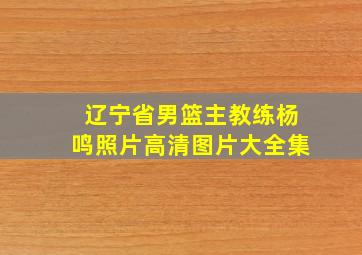 辽宁省男篮主教练杨鸣照片高清图片大全集